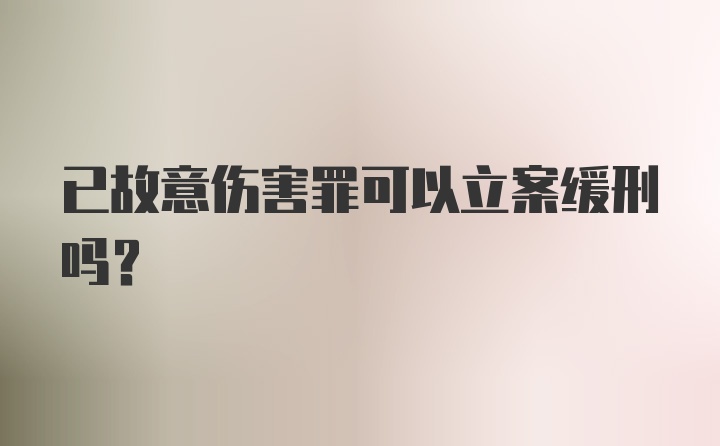 已故意伤害罪可以立案缓刑吗？